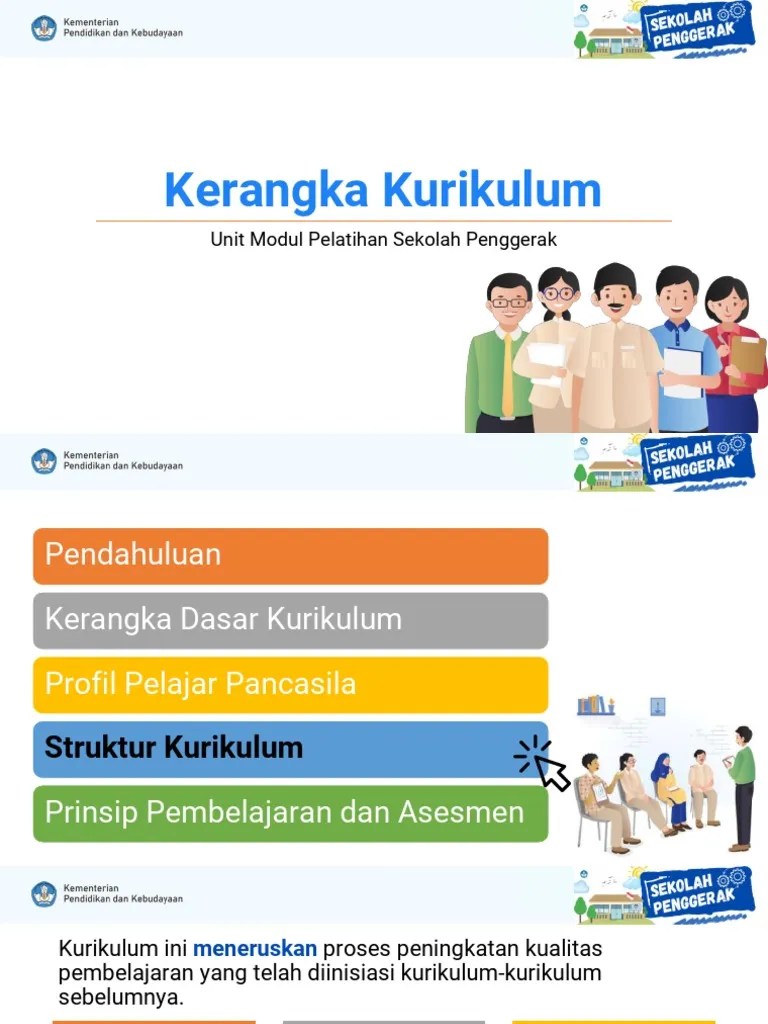 Kementerian
Pendidikan dan Kebudayaan

SEKOLAH PENGGERAK

Kerangka Kurikulum

Unit Modul Pelatihan Sekolah Penggerak

Kementerian
Pendidikan dan Kebudayaan

SEKOLAH PENGGERAK

Pendahuluan

Kerangka Dasar Kurikulum

Profil Pelajar Pancasila

Struktur Kurikulum

Prinsip Pembelajaran dan Asesmen

Kementerian
Pendidikan dan Kebudayaan

SEKOLAH PENGGERAK

Kurikulum ini meneruskan proses peningkatan kualitas pembelajaran yang telah diinisiasi kurikulum-kurikulum sebelumnya.